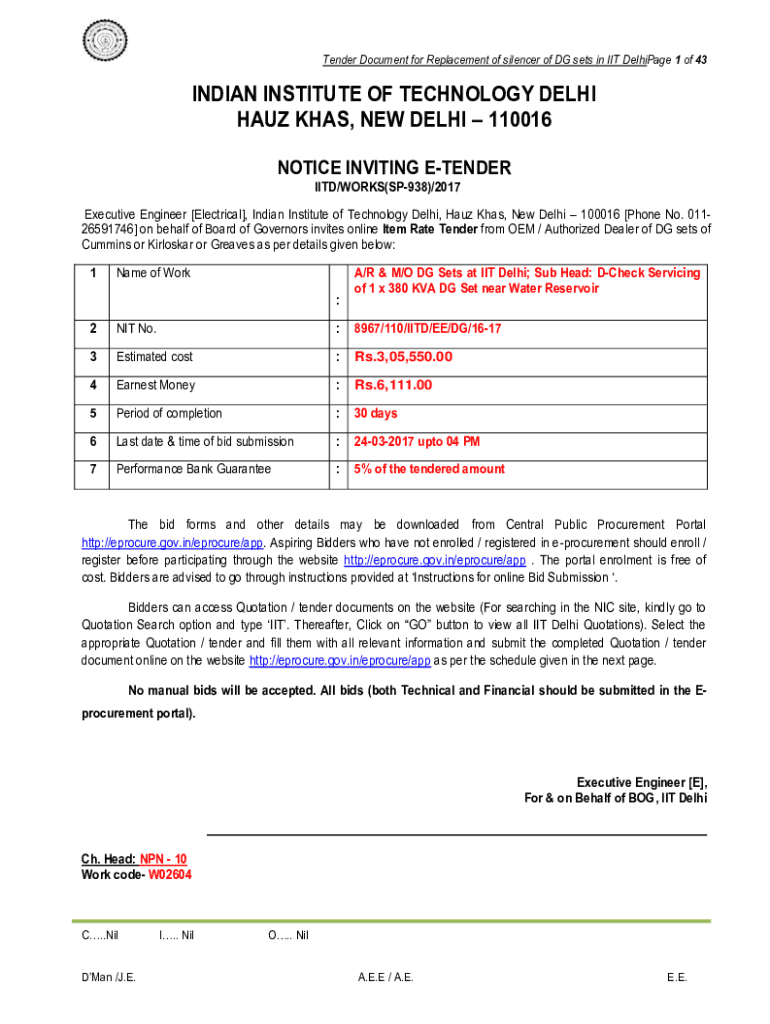 Tender Document for Replacement of silencer of DG sets in IIT DelhiPage 1 of 43

INDIAN INSTITUTE OF TECHNOLOGY DELHI
HAUZ KHAS, NEW DELHI – 110016

NOTICE INVITING E-TENDER
IITD/WORKS(SP-938)/2017

Executive Engineer [Electrical], Indian Institute of Technology Delhi, Hauz Khas, New Delhi – 100016 [Phone No. 011-26591746] on behalf of Board of Governors invites online Item Rate Tender from OEM / Authorized Dealer of DG sets of Cummins or Kirloskar or Greaves as per details given below:

| 1 | Name of Work | : | A/R & M/O DG Sets at IIT Delhi; Sub Head: D-Check Servicing of 1 x 380 KVA DG Set near Water Reservoir |
|---|---|---|---|
| 2 | NIT No. | : | 8967/110/IITD/EE/DG/16-17 |
| 3 | Estimated cost | : | Rs.3,05,550.00 |
| 4 | Earnest Money | : | Rs.6,111.00 |
| 5 | Period of completion | : | 30 days |
| 6 | Last date & time of bid submission | : | 24-03-2017 upto 04 PM |
| 7 | Performance Bank Guarantee | : | 5% of the tendered amount |

The bid forms and other details may be downloaded from Central Public Procurement Portal http://eprocure.gov.in/eprocure/app. Aspiring Bidders who have not enrolled / registered in e-procurement should enroll / register before participating through the website http://eprocure.gov.in/eprocure/app . The portal enrolment is free of cost. Bidders are advised to go through instructions provided at 'Instructions for online Bid Submission '.

Bidders can access Quotation / tender documents on the website (For searching in the NIC site, kindly go to Quotation Search option and type 'IIT'. Thereafter, Click on "GO" button to view all IIT Delhi Quotations). Select the appropriate Quotation / tender and fill them with all relevant information and submit the completed Quotation / tender document online on the website http://eprocure.gov.in/eprocure/app as per the schedule given in the next page.

No manual bids will be accepted. All bids (both Technical and Financial should be submitted in the E-procurement portal).

Executive Engineer [E],
For & on Behalf of BOG, IIT Delhi

Ch. Head: NPN - 10
Work code- W02604

C…..Nil I….. Nil O….. Nil

D'Man /J.E. A.E.E / A.E. E.E.